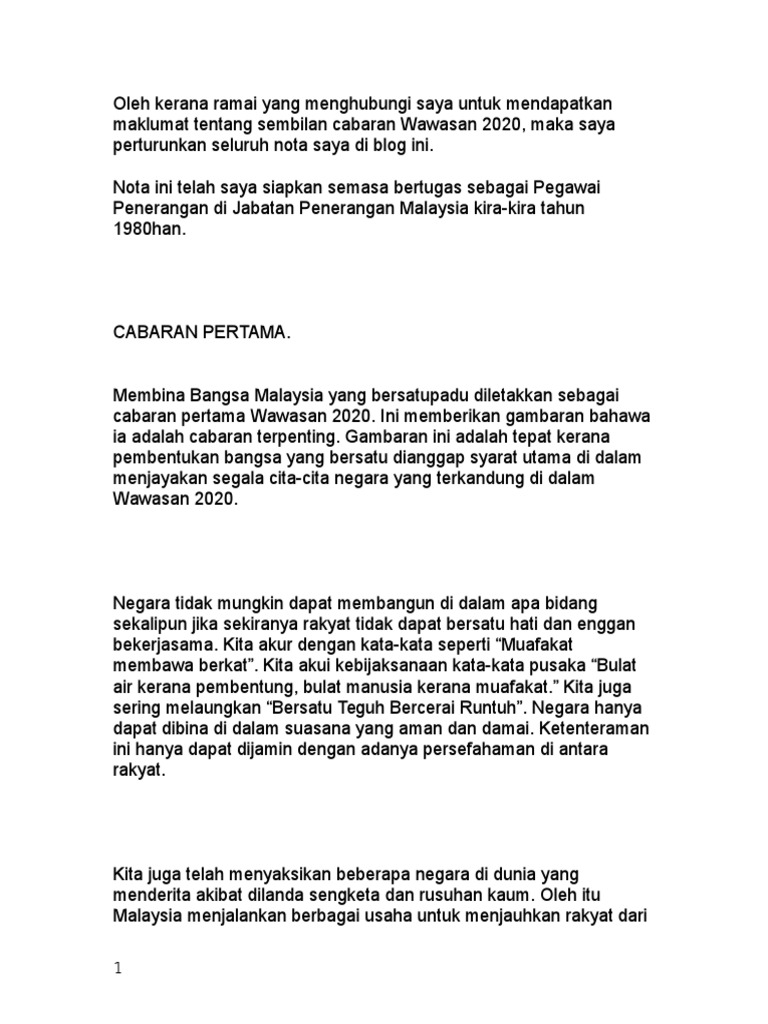 Oleh kerana ramai yang menghubungi saya untuk mendapatkan maklumat tentang sembilan cabaran Wawasan 2020, maka saya perturunkan seluruh nota saya di blog ini.

Nota ini telah saya siapkan semasa bertugas sebagai Pegawai Penerangan di Jabatan Penerangan Malaysia kira-kira tahun 1980han.

CABARAN PERTAMA.

Membina Bangsa Malaysia yang bersatupadu diletakkan sebagai cabaran pertama Wawasan 2020. Ini memberikan gambaran bahawa ia adalah cabaran terpenting. Gambaran ini adalah tepat kerana pembentukan bangsa yang bersatu dianggap syarat utama di dalam menjayakan segala cita-cita negara yang terkandung di dalam Wawasan 2020.

Negara tidak mungkin dapat membangun di dalam apa bidang sekalipun jika sekiranya rakyat tidak dapat bersatu hati dan enggan bekerjasama. Kita akur dengan kata-kata seperti “Muafakat membawa berkat”. Kita akui kebijaksanaan kata-kata pusaka “Bulat air kerana pembentung, bulat manusia kerana muafakat.” Kita juga sering melaungkan “Bersatu Teguh Bercerai Runtuh”. Negara hanya dapat dibina di dalam suasana yang aman dan damai. Ketenteraman ini hanya dapat dijamin dengan adanya persefahaman di antara rakyat.

Kita juga telah menyaksikan beberapa negara di dunia yang menderita akibat dilanda sengketa dan rusuhan kaum. Oleh itu Malaysia menjalankan berbagai usaha untuk menjauhkan rakyat dari

1